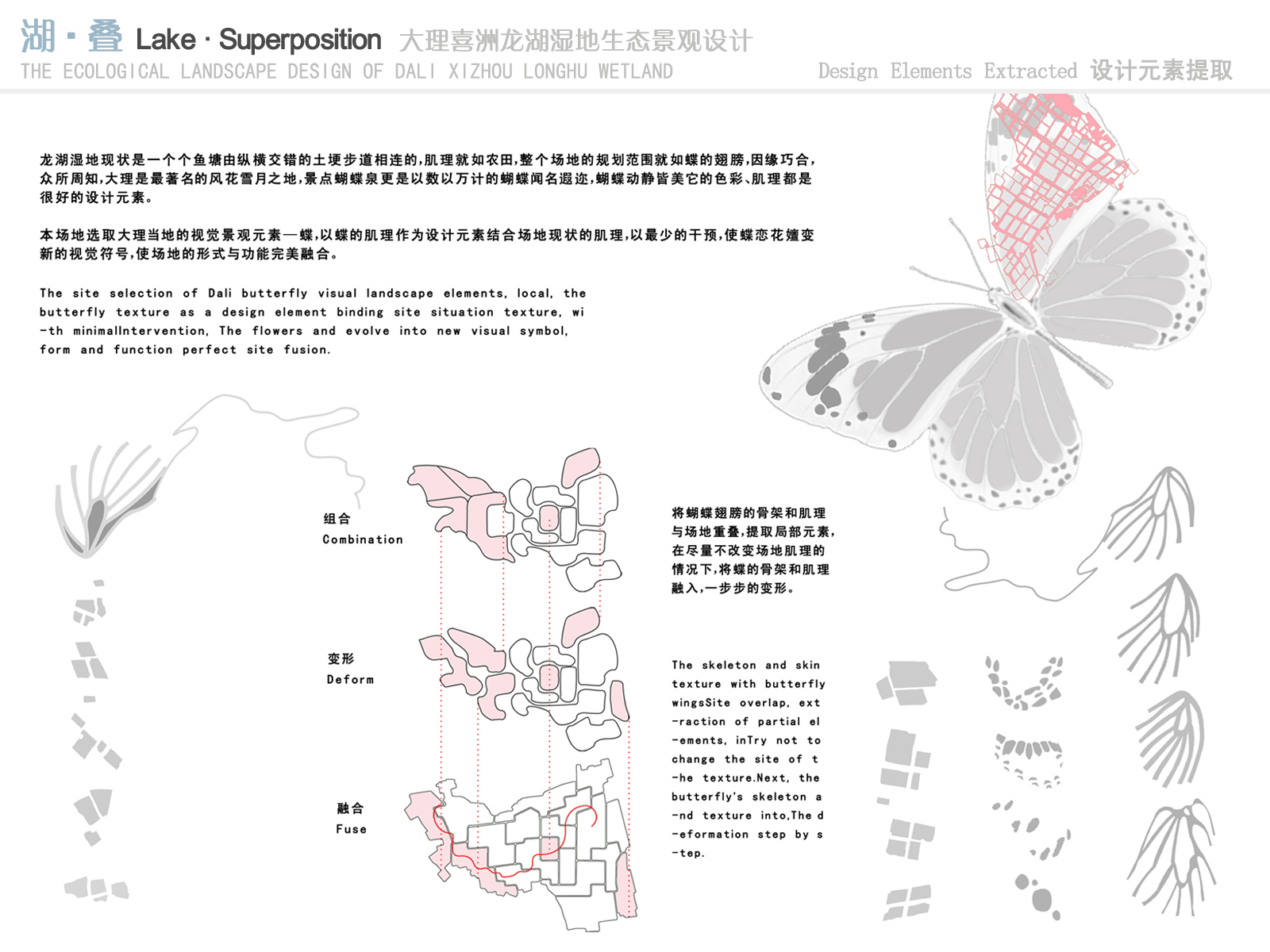 湖 · 叠 Lake · Superposition 大理喜洲龙湖湿地生态景观设计
THE ECOLOGICAL LANDSCAPE DESIGN OF DALI XIZHOU LONGHU WETLAND

Design Elements Extracted 设计元素提取

龙湖湿地现状是一个个鱼塘由纵横交错的土埂步道相连的,肌理就如农田,整个场地的规划范围就如蝶的翅膀,因缘巧合,众所周知,大理是最著名的风花雪月之地,景点蝴蝶泉更是以数以万计的蝴蝶闻名遐迩,蝴蝶动静皆美它的色彩、肌理都是很好的设计元素。

本场地选取大理当地的视觉景观元素—蝶,以蝶的肌理作为设计元素结合场地现状的肌理,以最少的干预,使蝶恋花嬗变新的视觉符号,使场地的形式与功能完美融合。

The site selection of Dali butterfly visual landscape elements, local, the butterfly texture as a design element binding site situation texture, wi -th minimalIntervention, The flowers and evolve into new visual symbol, form and function perfect site fusion.

组合
Combination

变形
Deform

融合
Fuse

将蝴蝶翅膀的骨架和肌理与场地重叠,提取局部元素,在尽量不改变场地肌理的情况下,将蝶的骨架和肌理融入,一步步的变形。

The skeleton and skin texture with butterfly wingsSite overlap, ext -raction of partial el -ements, inTry not to change the site of t -he texture.Next, the butterfly's skeleton a -nd texture into,The d -eformation step by s -tep.